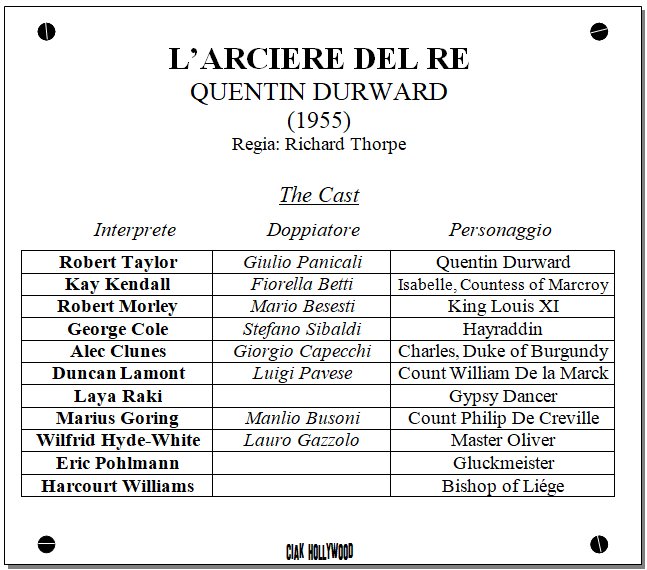 L'ARCIERE DEL RE
QUENTIN DURWARD
(1955)
Regia: Richard Thorpe

The Cast

| Interprete | Doppiatore | Personaggio |
|---|---|---|
| Robert Taylor | Giulio Panicali | Quentin Durward |
| Kay Kendall | Fiorella Betti | Isabelle, Countess of Marcroy |
| Robert Morley | Mario Besesti | King Louis XI |
| George Cole | Stefano Sibaldi | Hayraddin |
| Alec Clunes | Giorgio Capecchi | Charles, Duke of Burgundy |
| Duncan Lamont | Luigi Pavese | Count William De la Marck |
| Laya Raki | | Gypsy Dancer |
| Marius Goring | Manlio Busoni | Count Philip De Creville |
| Wilfrid Hyde-White | Lauro Gazzolo | Master Oliver |
| Eric Pohlmann | | Gluckmeister |
| Harcourt Williams | | Bishop of Liége |

CIAK HOLLYWOOD